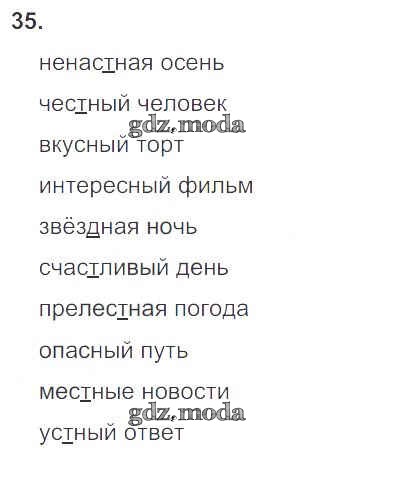 35.

ненастная осень

честный человек

вкусный торт

интересный фильм

звёздная ночь

счастливый день

прелестная погода

опасный путь

местные новости

устный ответ

gdz.moda